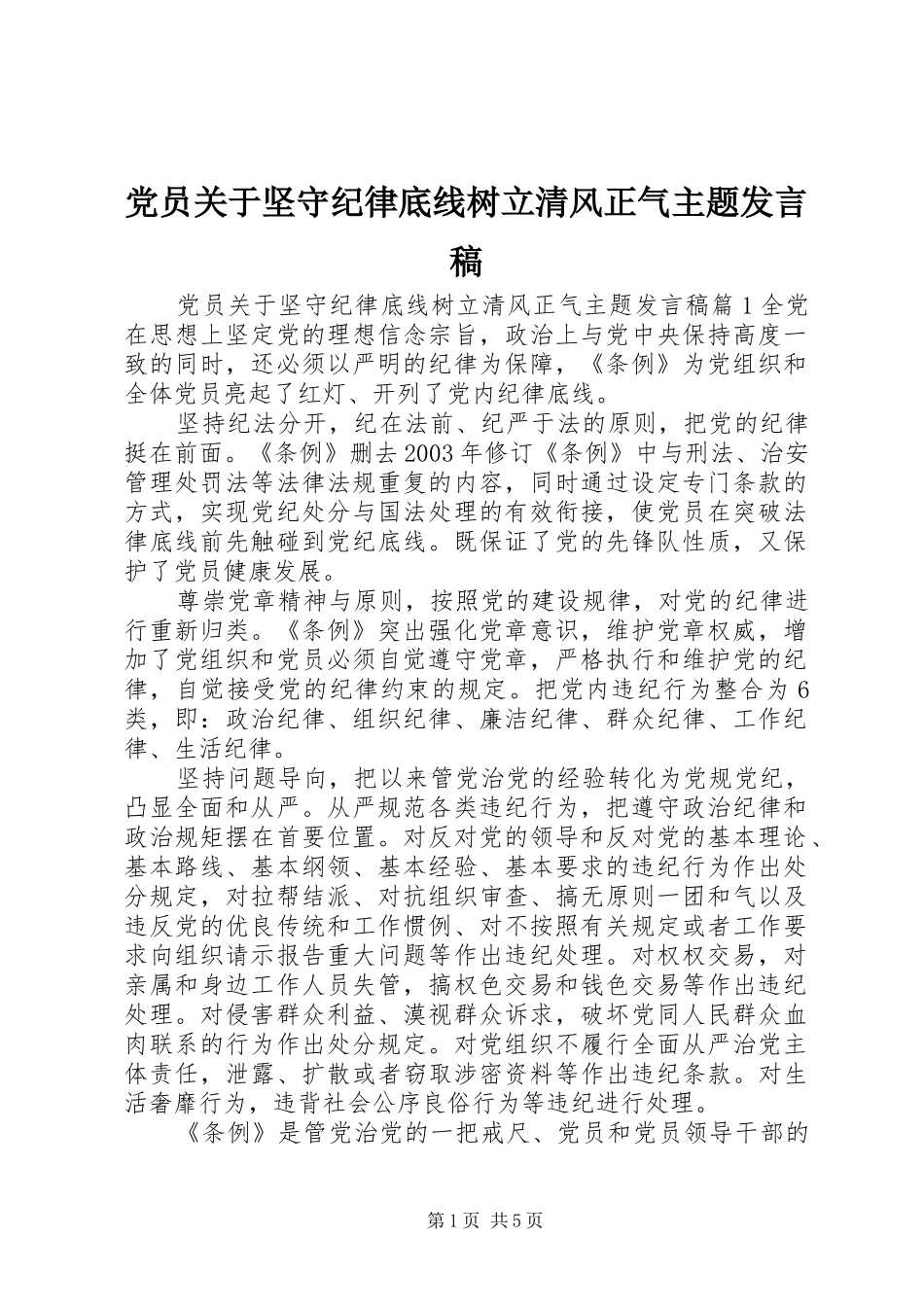 党员关于坚守纪律底线树立清风正气主题发言稿

党员关于坚守纪律底线树立清风正气主题发言稿篇1全党在思想上坚定党的理想信念宗旨，政治上与党中央保持高度一致的同时，还必须以严明的纪律为保障，《条例》为党组织和全体党员亮起了红灯、开列了党内纪律底线。

坚持纪法分开，纪在法前、纪严于法的原则，把党的纪律挺在前面。《条例》删去2003年修订《条例》中与刑法、治安管理处罚法等法律法规重复的内容，同时通过设定专门条款的方式，实现党纪处分与国法处理的有效衔接，使党员在突破法律底线前先触碰到党纪底线。既保证了党的先锋队性质，又保护了党员健康发展。

尊崇党章精神与原则，按照党的建设规律，对党的纪律进行重新归类。《条例》突出强化党章意识，维护党章权威，增加了党组织和党员必须自觉遵守党章，严格执行和维护党的纪律，自觉接受党的纪律约束的规定。把党内违纪行为整合为6类，即：政治纪律、组织纪律、廉洁纪律、群众纪律、工作纪律、生活纪律。

坚持问题导向，把以来管党治党的经验转化为党规党纪，凸显全面和从严。从严规范各类违纪行为，把遵守政治纪律和政治规矩摆在首要位置。对反对党的领导和反对党的基本理论、基本路线、基本纲领、基本经验、基本要求的违纪行为作出处分规定，对拉帮结派、对抗组织审查、搞无原则一团和气以及违反党的优良传统和工作惯例、对不按照有关规定或者工作要求向组织请示报告重大问题等作出违纪处理。对权权交易，对亲属和身边工作人员失管，搞权色交易和钱色交易等作出违纪处理。对侵害群众利益、漠视群众诉求，破坏党同人民群众血肉联系的行为作出处分规定。对党组织不履行全面从严治党主体责任，泄露、扩散或者窃取涉密资料等作出违纪条款。对生活奢靡行为，违背社会公序良俗行为等违纪进行处理。

《条例》是管党治党的一把戒尺、党员和党员领导干部的

第1页 共5页